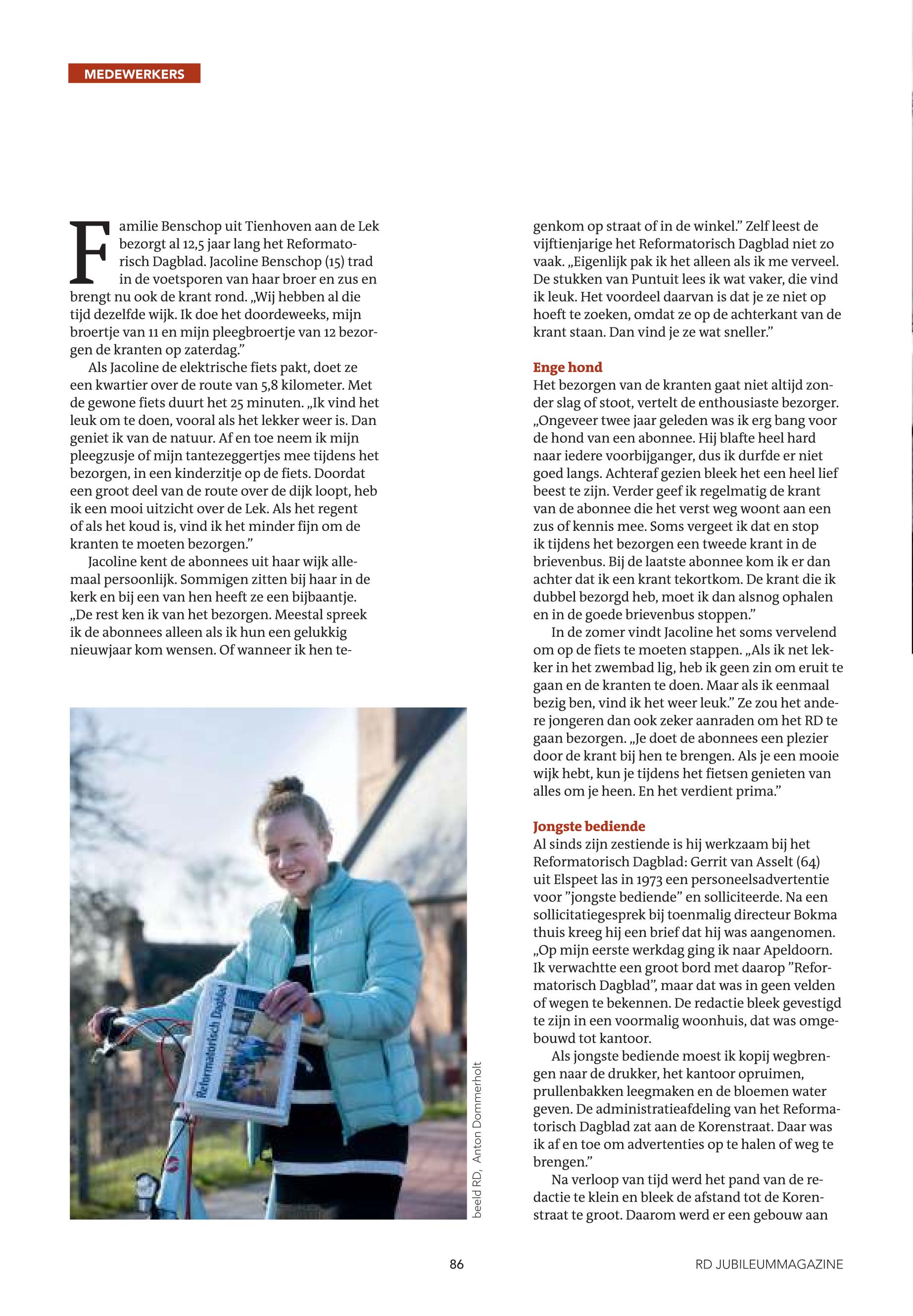 MEDEWERKERS

Familie Benschop uit Tienhoven aan de Lek bezorgt al 12,5 jaar lang het Reformatorisch Dagblad. Jacoline Benschop (15) trad in de voetsporen van haar broer en zus en brengt nu ook de krant rond. „Wij hebben al die tijd dezelfde wijk. Ik doe het doordeweeks, mijn broertje van 11 en mijn pleegbroertje van 12 bezorgen de kranten op zaterdag.”

Als Jacoline de elektrische fiets pakt, doet ze een kwartier over de route van 5,8 kilometer. Met de gewone fiets duurt het 25 minuten. „Ik vind het leuk om te doen, vooral als het lekker weer is. Dan geniet ik van de natuur. Af en toe neem ik mijn pleegzusje of mijn tantezeggertjes mee tijdens het bezorgen, in een kinderzitje op de fiets. Doordat een groot deel van de route over de dijk loopt, heb ik een mooi uitzicht over de Lek. Als het regent of als het koud is, vind ik het minder fijn om de kranten te moeten bezorgen.”

Jacoline kent de abonnees uit haar wijk allemaal persoonlijk. Sommigen zitten bij haar in de kerk en bij een van hen heeft ze een bijbaantje. „De rest ken ik van het bezorgen. Meestal spreek ik de abonnees alleen als ik hun een gelukkig nieuwjaar kom wensen. Of wanneer ik hen tegenkom op straat of in de winkel.” Zelf leest de vijftienjarige het Reformatorisch Dagblad niet zo vaak. „Eigenlijk pak ik het alleen als ik me verveel. De stukken van Puntuit lees ik wat vaker, die vind ik leuk. Het voordeel daarvan is dat je ze niet op hoeft te zoeken, omdat ze op de achterkant van de krant staan. Dan vind je ze wat sneller.”

Enge hond
Het bezorgen van de kranten gaat niet altijd zonder slag of stoot, vertelt de enthousiaste bezorger. „Ongeveer twee jaar geleden was ik erg bang voor de hond van een abonnee. Hij blafte heel hard naar iedere voorbijganger, dus ik durfde er niet goed langs. Achteraf gezien bleek het een heel lief beest te zijn. Verder geef ik regelmatig de krant van de abonnee die het verst weg woont aan een zus of kennis mee. Soms vergeet ik dat en stop ik tijdens het bezorgen een tweede krant in de brievenbus. Bij de laatste abonnee kom ik er dan achter dat ik een krant tekortkom. De krant die ik dubbel bezorgd heb, moet ik dan alsnog ophalen en in de goede brievenbus stoppen.”

In de zomer vindt Jacoline het soms vervelend om op de fiets te moeten stappen. „Als ik net lekker in het zwembad lig, heb ik geen zin om eruit te gaan en de kranten te doen. Maar als ik eenmaal bezig ben, vind ik het weer leuk.” Ze zou het andere jongeren dan ook zeker aanraden om het RD te gaan bezorgen. „Je doet de abonnees een plezier door de krant bij hen te brengen. Als je een mooie wijk hebt, kun je tijdens het fietsen genieten van alles om je heen. En het verdient prima.”

Jongste bediende
Al sinds zijn zestiende is hij werkzaam bij het Reformatorisch Dagblad: Gerrit van Asselt (64) uit Elspeet las in 1973 een personeelsadvertentie voor ”jongste bediende” en solliciteerde. Na een sollicitatiegesprek bij toenmalig directeur Bokma thuis kreeg hij een brief dat hij was aangenomen. „Op mijn eerste werkdag ging ik naar Apeldoorn. Ik verwachtte een groot bord met daarop ”Reformatorisch Dagblad”, maar dat was in geen velden of wegen te bekennen. De redactie bleek gevestigd te zijn in een voormalig woonhuis, dat was omgebouwd tot kantoor.

Als jongste bediende moest ik kopij wegbrengen naar de drukker, het kantoor opruimen, prullenbakken leegmaken en de bloemen water geven. De administratieafdeling van het Reformatorisch Dagblad zat aan de Korenstraat. Daar was ik af en toe om advertenties op te halen of weg te brengen.”

Na verloop van tijd werd het pand van de redactie te klein en bleek de afstand tot de Korenstraat te groot. Daarom werd er een gebouw aan

Reformatorisch Dagblad

beeld RD, Anton Dommerholt

86

RD JUBILEUMMAGAZINE